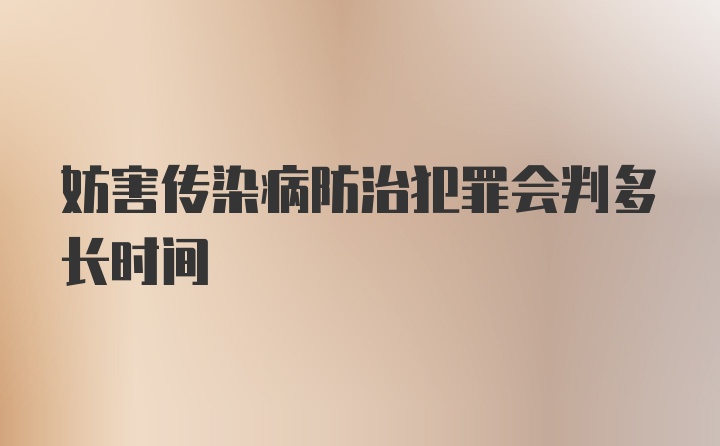 妨害传染病防治犯罪会判多长时间